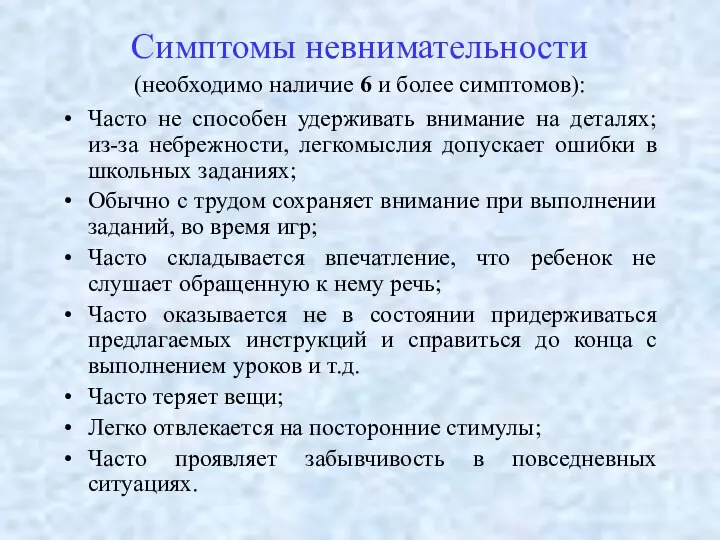 Симптомы невнимательности

(необходимо наличие 6 и более симптомов):

• Часто не способен удерживать внимание на деталях; из-за небрежности, легкомыслия допускает ошибки в школьных заданиях;
• Обычно с трудом сохраняет внимание при выполнении заданий, во время игр;
• Часто складывается впечатление, что ребенок не слушает обращенную к нему речь;
• Часто оказывается не в состоянии придерживаться предлагаемых инструкций и справиться до конца с выполнением уроков и т.д.
• Часто теряет вещи;
• Легко отвлекается на посторонние стимулы;
• Часто проявляет забывчивость в повседневных ситуациях.